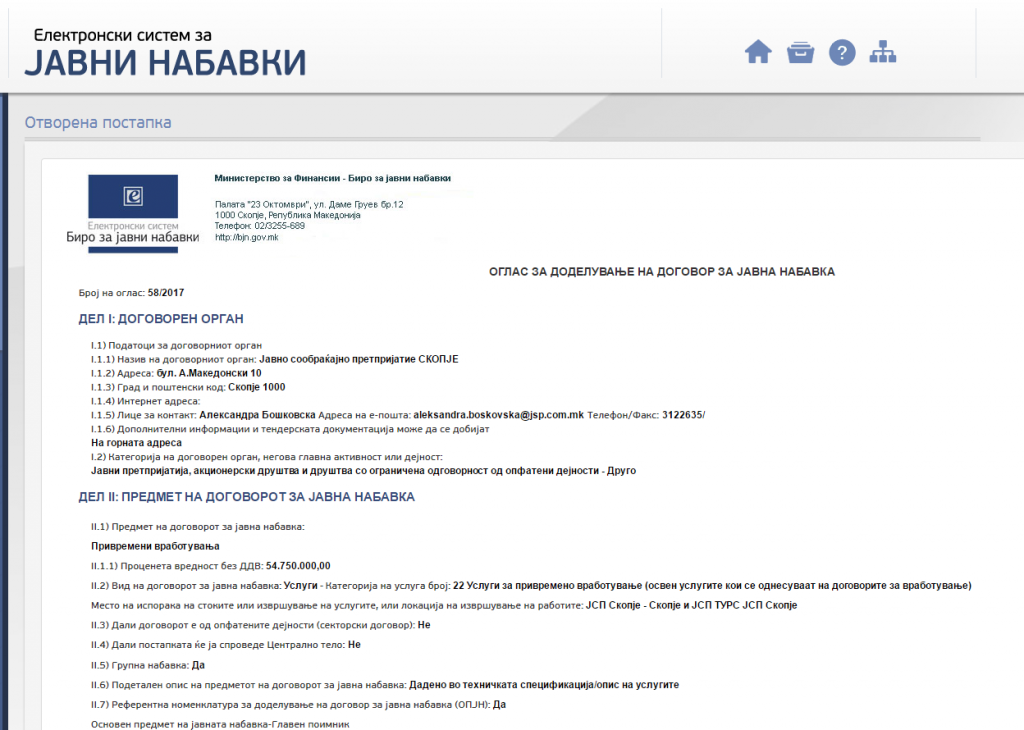 Електронски систем за
ЈАВНИ НАБАВКИ

Отворена постапка

Електронски систем
Биро за јавни набавки

Министерство за Финансии - Биро за јавни набавки

Палата "23 Октомври", ул. Даме Груев бр.12
1000 Скопје, Република Македонија
Телефон: 02/3255-689
http://bjn.gov.mk

ОГЛАС ЗА ДОДЕЛУВАЊЕ НА ДОГОВОР ЗА ЈАВНА НАБАВКА

Број на оглас: 58/2017

ДЕЛ I: ДОГОВОРЕН ОРГАН

I.1) Податоци за договорниот орган
I.1.1) Назив на договорниот орган: Јавно сообраќајно претпријатие СКОПЈЕ
I.1.2) Адреса: бул. А.Македонски 10
I.1.3) Град и поштенски код: Скопје 1000
I.1.4) Интернет адреса:
I.1.5) Лице за контакт: Александра Бошковска Адреса на е-пошта: aleksandra.boskovska@jsp.com.mk Телефон/Факс: 3122635/
I.1.6) Дополнителни информации и тендерската документација може да се добијат
На горната адреса
I.2) Категорија на договорен орган, негова главна активност или дејност:
Јавни претпријатија, акционерски друштва и друштва со ограничена одговорност од опфатени дејности - Друго

ДЕЛ II: ПРЕДМЕТ НА ДОГОВОРОТ ЗА ЈАВНА НАБАВКА

II.1) Предмет на договорот за јавна набавка:
Привремени вработувања
II.1.1) Проценета вредност без ДДВ: 54.750.000,00
II.2) Вид на договорот за јавна набавка: Услуги - Категорија на услуга број: 22 Услуги за привремено вработување (освен услугите кои се однесуваат на договорите за вработување)
Место на испорака на стоките или извршување на услугите, или локација на извршување на работите: ЈСП Скопје - Скопје и ЈСП ТУРС ЈСП Скопје
II.3) Дали договорот е од опфатените дејности (секторски договор): Не
II.4) Дали постапката ќе ја спроведе Централно тело: Не
II.5) Групна набавка: Да
II.6) Подетален опис на предметот на договорот за јавна набавка: Дадено во техничката спецификација/опис на услугите
II.7) Референтна номенклатура за доделување на договор за јавна набавка (ОПЈН): Да
Основен предмет на јавната набавка-Главен поимник